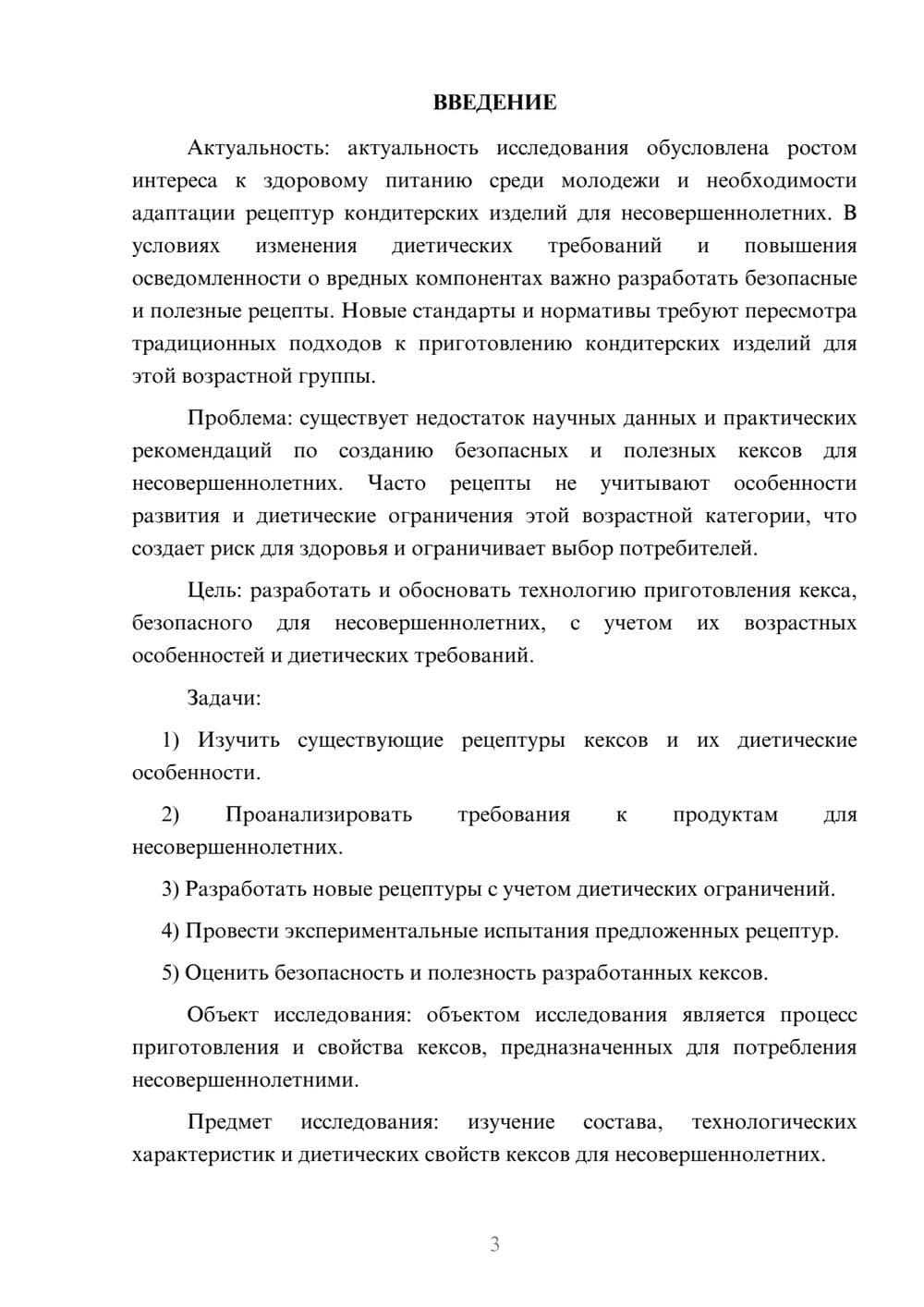 ВВЕДЕНИЕ

Актуальность: актуальность исследования обусловлена ростом интереса к здоровому питанию среди молодежи и необходимости адаптации рецептур кондитерских изделий для несовершеннолетних. В условиях изменения диетических требований и повышения осведомленности о вредных компонентах важно разработать безопасные и полезные рецепты. Новые стандарты и нормативы требуют пересмотра традиционных подходов к приготовлению кондитерских изделий для этой возрастной группы.

Проблема: существует недостаток научных данных и практических рекомендаций по созданию безопасных и полезных кексов для несовершеннолетних. Часто рецепты не учитывают особенности развития и диетические ограничения этой возрастной категории, что создает риск для здоровья и ограничивает выбор потребителей.

Цель: разработать и обосновать технологию приготовления кекса, безопасного для несовершеннолетних, с учетом их возрастных особенностей и диетических требований.

Задачи:

1) Изучить существующие рецептуры кексов и их диетические особенности.

2) Проанализировать требования к продуктам для несовершеннолетних.

3) Разработать новые рецептуры с учетом диетических ограничений.

4) Провести экспериментальные испытания предложенных рецептур.

5) Оценить безопасность и полезность разработанных кексов.

Объект исследования: объектом исследования является процесс приготовления и свойства кексов, предназначенных для потребления несовершеннолетними.

Предмет исследования: изучение состава, технологических характеристик и диетических свойств кексов для несовершеннолетних.

3